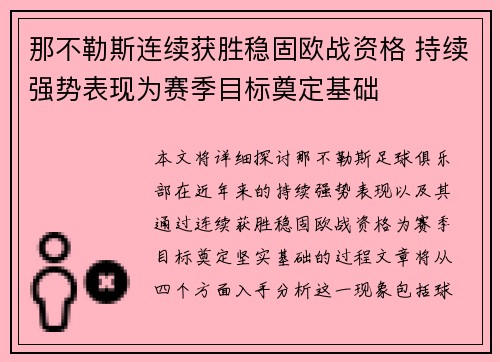 那不勒斯连续获胜稳固欧战资格 持续强势表现为赛季目标奠定基础

本文将详细探讨那不勒斯足球俱乐部在近年来的持续强势表现以及其通过连续获胜稳固欧战资格为赛季目标奠定坚实基础的过程文章将从四个方面入手分析这一现象包括球